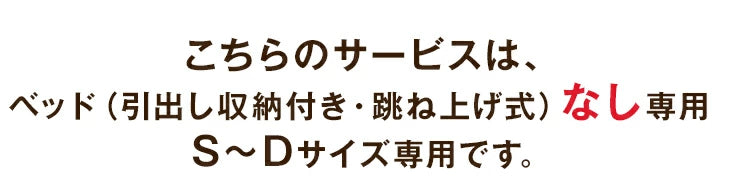 こちらのサービスは、
ベッド（引出し収納付き・跳ね上げ式）なし専用
S～Dサイズ専用です。